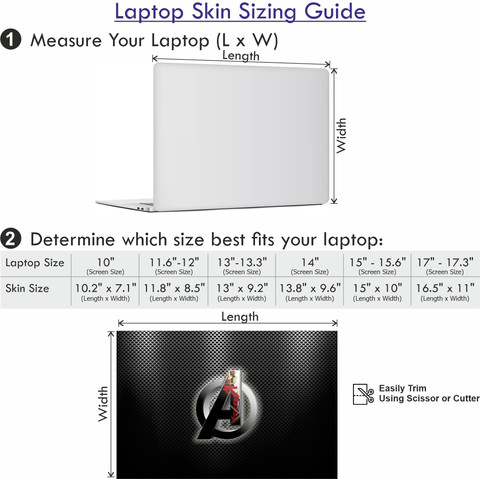 Laptop Skin Sizing Guide

1 Measure Your Laptop (L x W)

Length

Width

2 Determine which size best fits your laptop:

| Laptop Size | 10" (Screen Size) | 11.6"-12" (Screen Size) | 13"-13.3" (Screen Size) | 14" (Screen Size) | 15" - 15.6" (Screen Size) | 17" - 17.3" (Screen Size) |
|---|---|---|---|---|---|---|
| Skin Size | 10.2" x 7.1" (Length x Width) | 11.8" x 8.5" (Length x Width) | 13" x 9.2" (Length x Width) | 13.8" x 9.6" (Length x Width) | 15" x 10" (Length x Width) | 16.5" x 11" (Length x Width) |

Length

Width

Easily Trim
Using Scissor or Cutter